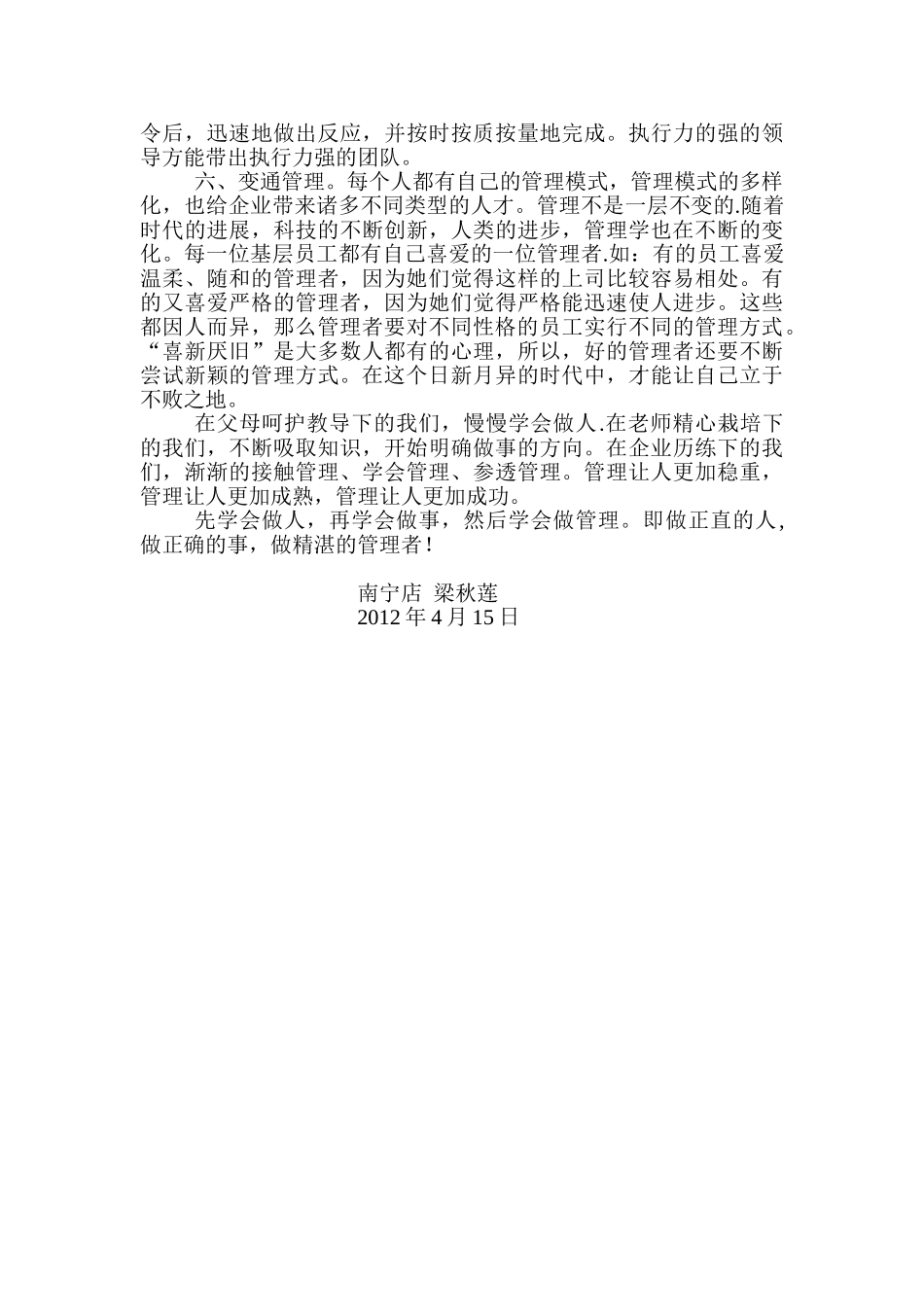 令后，迅速地做出反应，并按时按质按量地完成。执行力的强的领导方能带出执行力强的团队。

六、变通管理。每个人都有自己的管理模式，管理模式的多样化，也给企业带来诸多不同类型的人才。管理不是一层不变的.随着时代的进展，科技的不断创新，人类的进步，管理学也在不断的变化。每一位基层员工都有自己喜爱的一位管理者.如：有的员工喜爱温柔、随和的管理者，因为她们觉得这样的上司比较容易相处。有的又喜爱严格的管理者，因为她们觉得严格能迅速使人进步。这些都因人而异，那么管理者要对不同性格的员工实行不同的管理方式。“喜新厌旧”是大多数人都有的心理，所以，好的管理者还要不断尝试新颖的管理方式。在这个日新月异的时代中，才能让自己立于不败之地。

在父母呵护教导下的我们，慢慢学会做人.在老师精心栽培下的我们，不断吸取知识，开始明确做事的方向。在企业历练下的我们，渐渐的接触管理、学会管理、参透管理。管理让人更加稳重，管理让人更加成熟，管理让人更加成功。

先学会做人，再学会做事，然后学会做管理。即做正直的人，做正确的事，做精湛的管理者！

南宁店 梁秋莲
2012 年 4 月 15 日